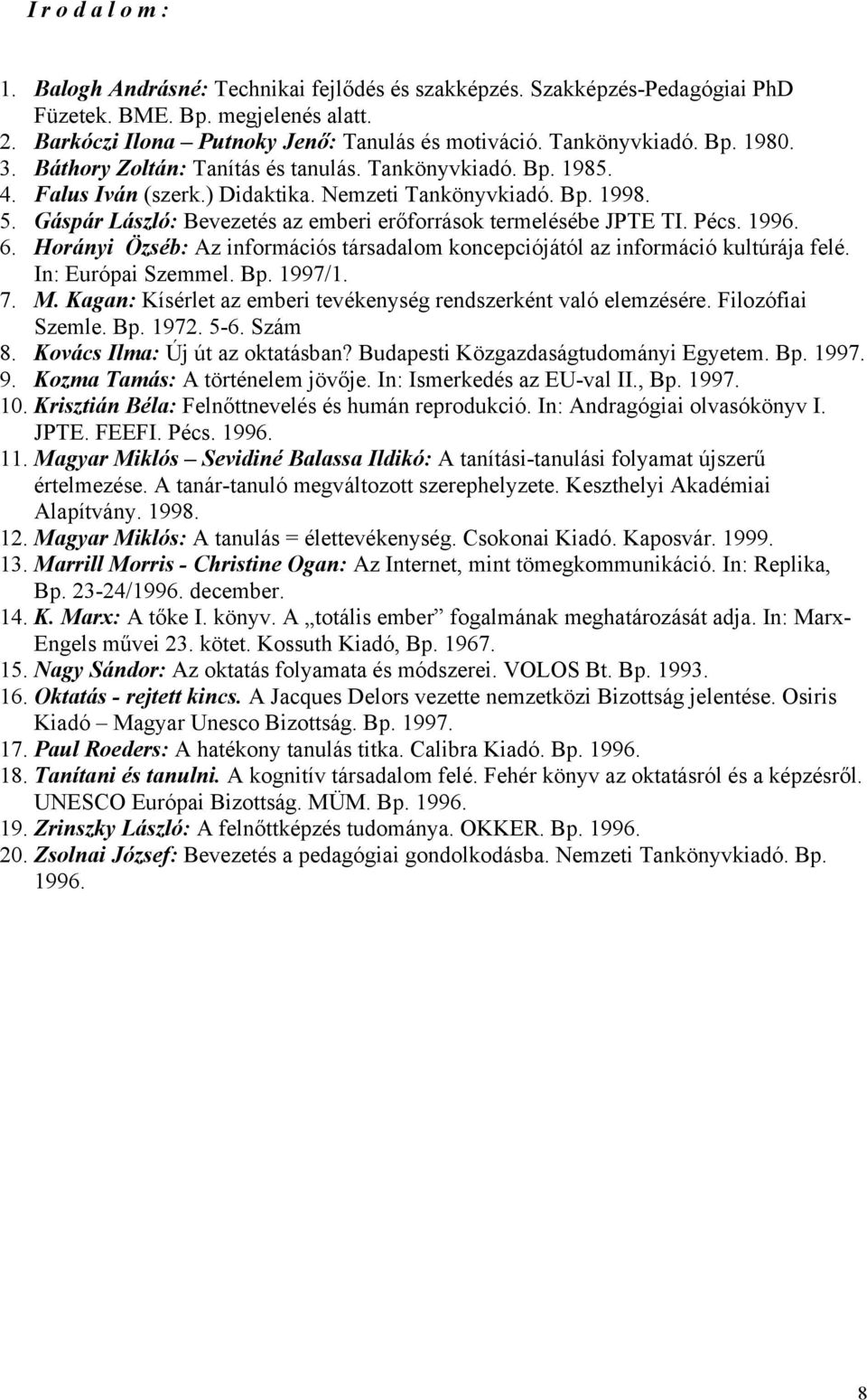 I r o d a l o m :

1. Balogh Andrásné: Technikai fejlődés és szakképzés. Szakképzés-Pedagógiai PhD Füzetek. BME. Bp. megjelenés alatt.
2. Barkóczi Ilona – Putnoky Jenő: Tanulás és motiváció. Tankönyvkiadó. Bp. 1980.
3. Báthory Zoltán: Tanítás és tanulás. Tankönyvkiadó. Bp. 1985.
4. Falus Iván (szerk.) Didaktika. Nemzeti Tankönyvkiadó. Bp. 1998.
5. Gáspár László: Bevezetés az emberi erőforrások termelésébe JPTE TI. Pécs. 1996.
6. Horányi Özséb: Az információs társadalom koncepciójától az információ kultúrája felé. In: Európai Szemmel. Bp. 1997/1.
7. M. Kagan: Kísérlet az emberi tevékenység rendszerként való elemzésére. Filozófiai Szemle. Bp. 1972. 5-6. Szám
8. Kovács Ilma: Új út az oktatásban? Budapesti Közgazdaságtudományi Egyetem. Bp. 1997.
9. Kozma Tamás: A történelem jövője. In: Ismerkedés az EU-val II., Bp. 1997.
10. Krisztián Béla: Felnőttnevelés és humán reprodukció. In: Andragógiai olvasókönyv I. JPTE. FEEFI. Pécs. 1996.
11. Magyar Miklós – Sevidiné Balassa Ildikó: A tanítási-tanulási folyamat újszerű értelmezése. A tanár-tanuló megváltozott szerephelyzete. Keszthelyi Akadémiai Alapítvány. 1998.
12. Magyar Miklós: A tanulás = élettevékenység. Csokonai Kiadó. Kaposvár. 1999.
13. Marrill Morris - Christine Ogan: Az Internet, mint tömegkommunikáció. In: Replika, Bp. 23-24/1996. december.
14. K. Marx: A tőke I. könyv. A „totális ember” fogalmának meghatározását adja. In: Marx-Engels művei 23. kötet. Kossuth Kiadó, Bp. 1967.
15. Nagy Sándor: Az oktatás folyamata és módszerei. VOLOS Bt. Bp. 1993.
16. Oktatás - rejtett kincs. A Jacques Delors vezette nemzetközi Bizottság jelentése. Osiris Kiadó – Magyar Unesco Bizottság. Bp. 1997.
17. Paul Roeders: A hatékony tanulás titka. Calibra Kiadó. Bp. 1996.
18. Tanítani és tanulni. A kognitív társadalom felé. Fehér könyv az oktatásról és a képzésről. UNESCO Európai Bizottság. MÜM. Bp. 1996.
19. Zrinszky László: A felnőttképzés tudománya. OKKER. Bp. 1996.
20. Zsolnai József: Bevezetés a pedagógiai gondolkodásba. Nemzeti Tankönyvkiadó. Bp. 1996.

8